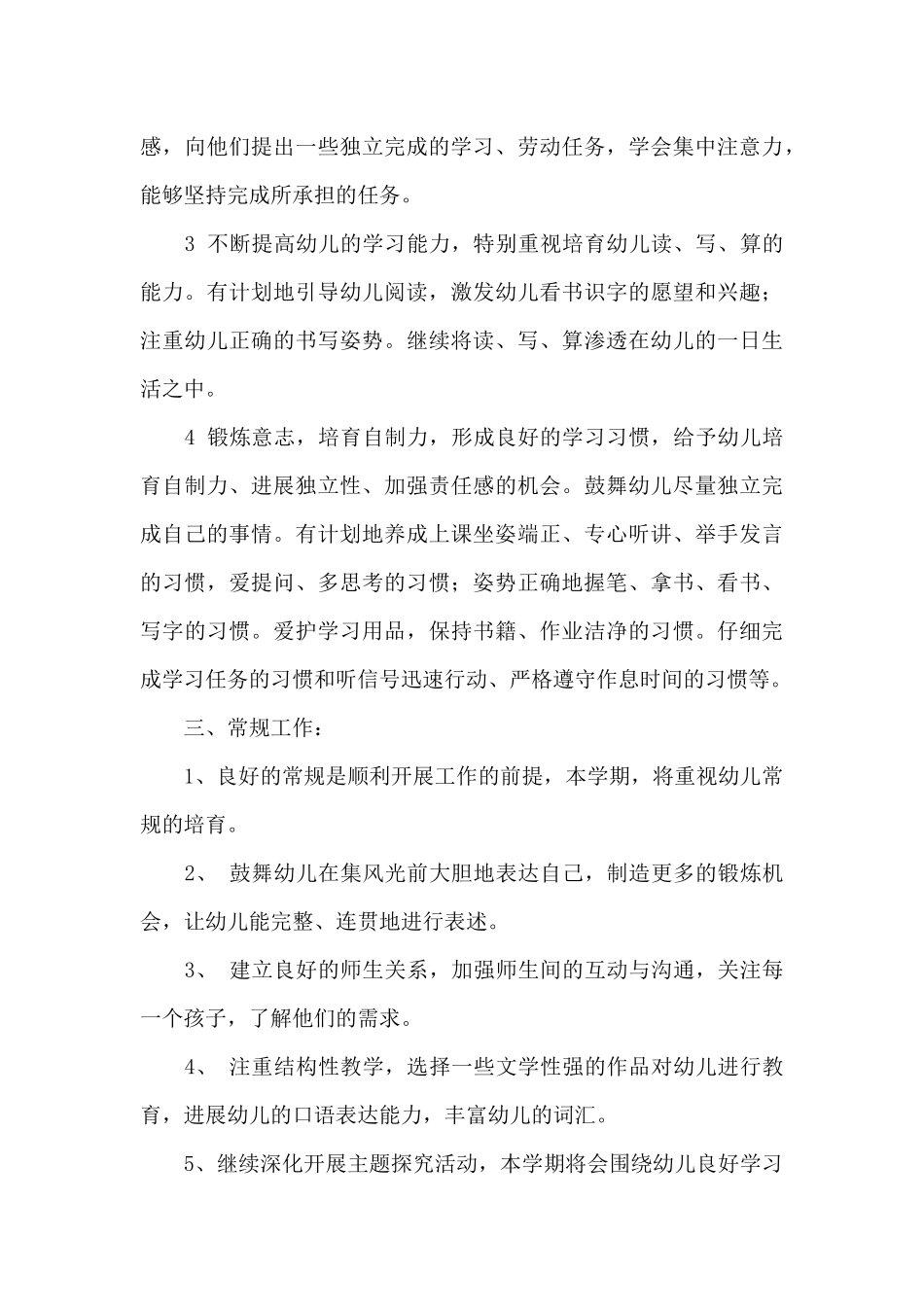 感，向他们提出一些独立完成的学习、劳动任务，学会集中注意力，能够坚持完成所承担的任务。

3 不断提高幼儿的学习能力，特别重视培育幼儿读、写、算的能力。有计划地引导幼儿阅读，激发幼儿看书识字的愿望和兴趣；注重幼儿正确的书写姿势。继续将读、写、算渗透在幼儿的一日生活之中。

4 锻炼意志，培育自制力，形成良好的学习习惯，给予幼儿培育自制力、进展独立性、加强责任感的机会。鼓舞幼儿尽量独立完成自己的事情。有计划地养成上课坐姿端正、专心听讲、举手发言的习惯，爱提问、多思考的习惯；姿势正确地握笔、拿书、看书、写字的习惯。爱护学习用品，保持书籍、作业洁净的习惯。仔细完成学习任务的习惯和听信号迅速行动、严格遵守作息时间的习惯等。

三、常规工作：

1、良好的常规是顺利开展工作的前提，本学期，将重视幼儿常规的培育。

2、 鼓舞幼儿在集风光前大胆地表达自己，制造更多的锻炼机会，让幼儿能完整、连贯地进行表述。

3、 建立良好的师生关系，加强师生间的互动与沟通，关注每一个孩子，了解他们的需求。

4、 注重结构性教学，选择一些文学性强的作品对幼儿进行教育，进展幼儿的口语表达能力，丰富幼儿的词汇。

5、继续深化开展主题探究活动，本学期将会围绕幼儿良好学习